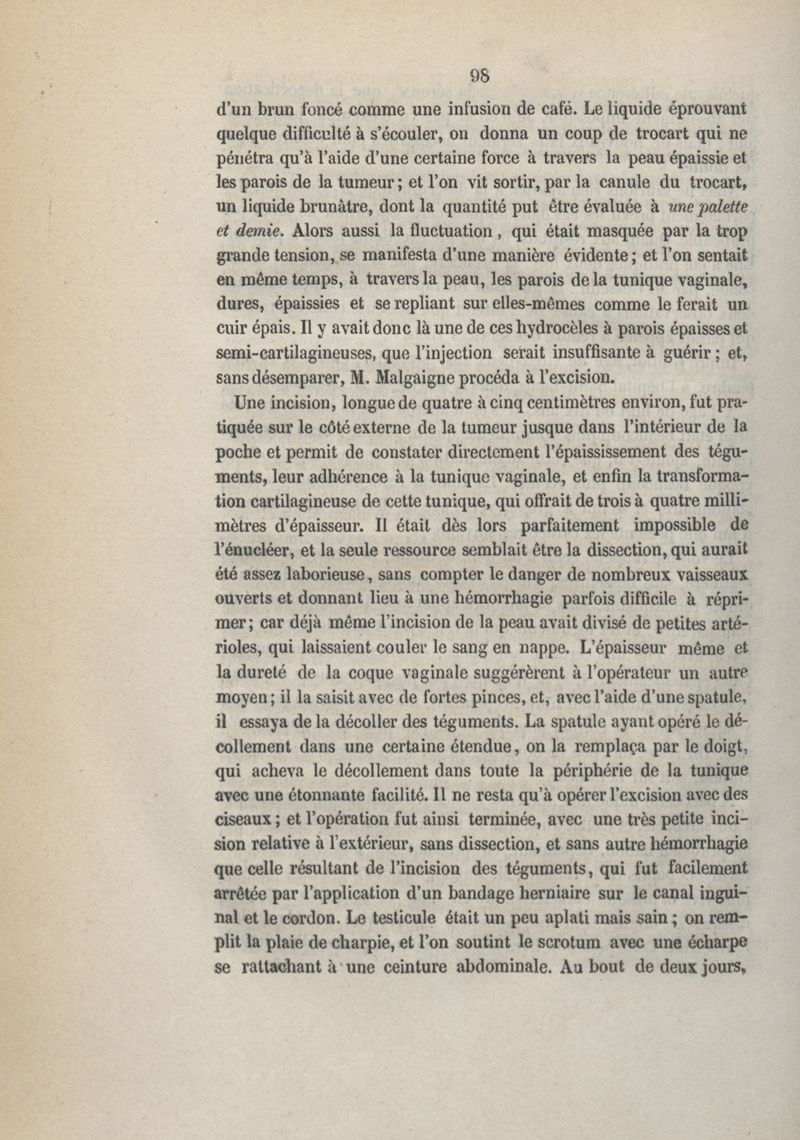 98

d'un brun foncé comme une infusion de café. Le liquide éprouvant quelque difficulté à s'écouler, on donna un coup de trocart qui ne pénétra qu'à l'aide d'une certaine force à travers la peau épaissie et les parois de la tumeur ; et l'on vit sortir, par la canule du trocart, un liquide brunâtre, dont la quantité put être évaluée à une palette et demie. Alors aussi la fluctuation, qui était masquée par la trop grande tension, se manifesta d'une manière évidente ; et l'on sentait en même temps, à travers la peau, les parois de la tunique vaginale, dures, épaissies et se repliant sur elles-mêmes comme le ferait un cuir épais. Il y avait donc là une de ces hydrocèles à parois épaisses et semi-cartilagineuses, que l'injection serait insuffisante à guérir ; et, sans désemparer, M. Malgaigne procéda à l'excision.

Une incision, longue de quatre à cinq centimètres environ, fut pratiquée sur le côté externe de la tumeur jusque dans l'intérieur de la poche et permit de constater directement l'épaississement des téguments, leur adhérence à la tunique vaginale, et enfin la transformation cartilagineuse de cette tunique, qui offrait de trois à quatre millimètres d'épaisseur. Il était dès lors parfaitement impossible de l'énucléer, et la seule ressource semblait être la dissection, qui aurait été assez laborieuse, sans compter le danger de nombreux vaisseaux ouverts et donnant lieu à une hémorrhagie parfois difficile à réprimer ; car déjà même l'incision de la peau avait divisé de petites artérioles, qui laissaient couler le sang en nappe. L'épaisseur même et la dureté de la coque vaginale suggérèrent à l'opérateur un autre moyen ; il la saisit avec de fortes pinces, et, avec l'aide d'une spatule, il essaya de la décoller des téguments. La spatule ayant opéré le décollement dans une certaine étendue, on la remplaça par le doigt, qui acheva le décollement dans toute la périphérie de la tunique avec une étonnante facilité. Il ne resta qu'à opérer l'excision avec des ciseaux ; et l'opération fut ainsi terminée, avec une très petite incision relative à l'extérieur, sans dissection, et sans autre hémorrhagie que celle résultant de l'incision des téguments, qui fut facilement arrêtée par l'application d'un bandage herniaire sur le canal inguinal et le cordon. Le testicule était un peu aplati mais sain ; on remplit la plaie de charpie, et l'on soutint le scrotum avec une écharpe se rattachant à une ceinture abdominale. Au bout de deux jours,